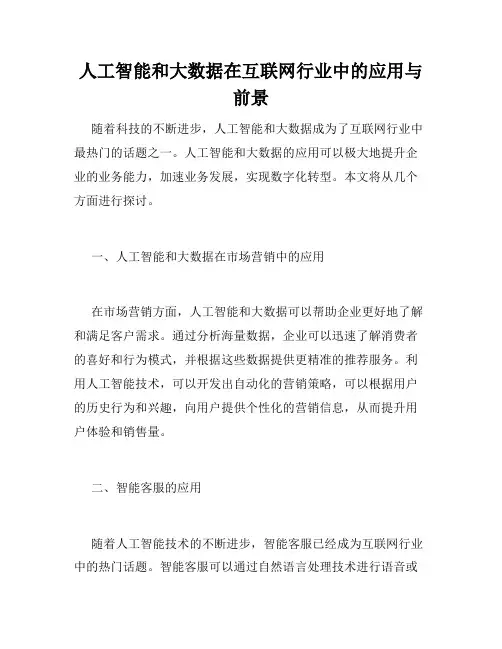 人工智能和大数据在互联网行业中的应用与前景

随着科技的不断进步，人工智能和大数据成为了互联网行业中最热门的话题之一。人工智能和大数据的应用可以极大地提升企业的业务能力，加速业务发展，实现数字化转型。本文将从几个方面进行探讨。

一、人工智能和大数据在市场营销中的应用

在市场营销方面，人工智能和大数据可以帮助企业更好地了解和满足客户需求。通过分析海量数据，企业可以迅速了解消费者的喜好和行为模式，并根据这些数据提供更精准的推荐服务。利用人工智能技术，可以开发出自动化的营销策略，可以根据用户的历史行为和兴趣，向用户提供个性化的营销信息，从而提升用户体验和销售量。

二、智能客服的应用

随着人工智能技术的不断进步，智能客服已经成为互联网行业中的热门话题。智能客服可以通过自然语言处理技术进行语音或